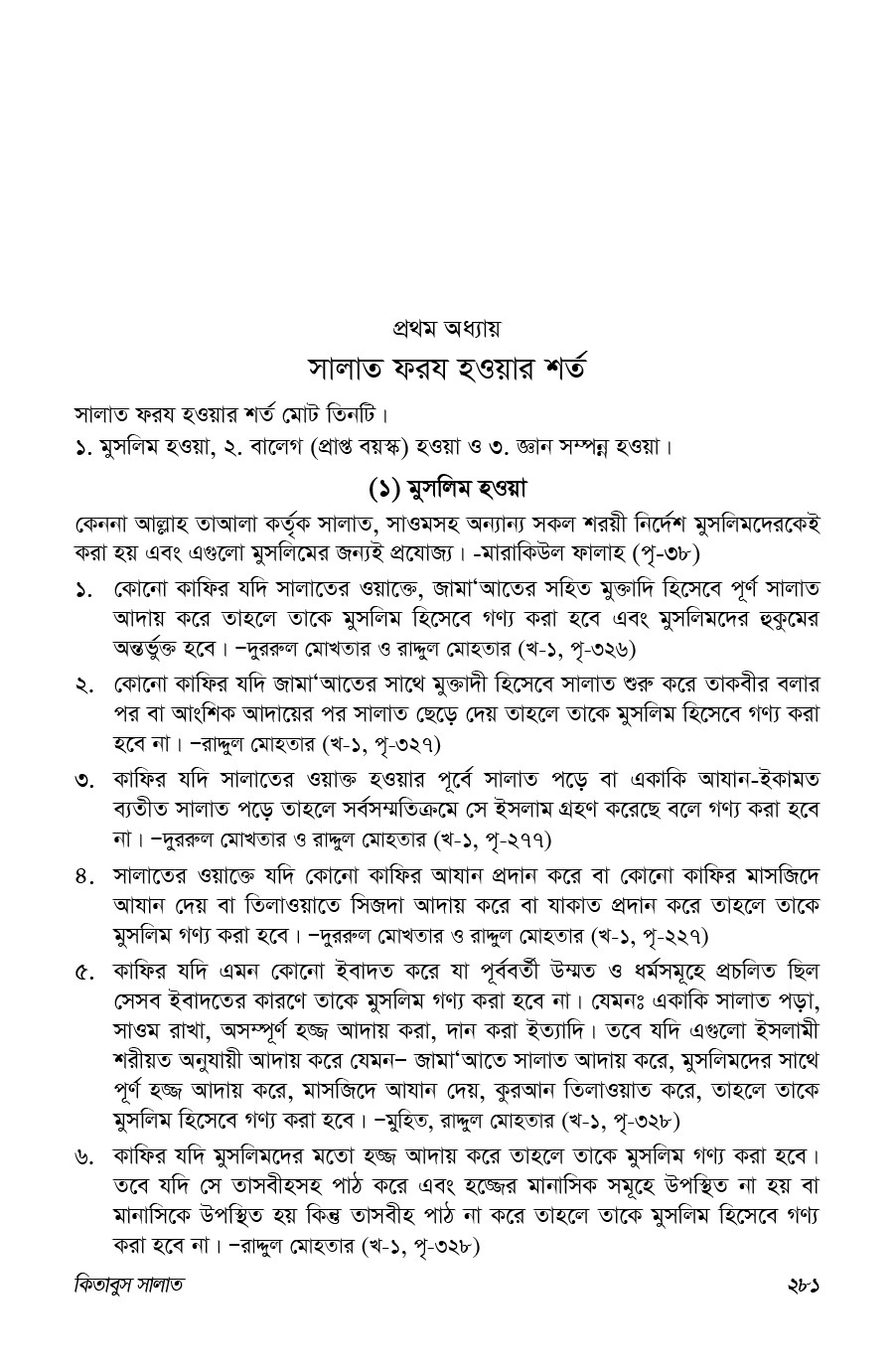 প্রথম অধ্যায়
সালাত ফরয হওয়ার শর্ত

সালাত ফরয হওয়ার শর্ত মোট তিনটি।
১. মুসলিম হওয়া, ২. বালেগ (প্রাপ্ত বয়স্ক) হওয়া ও ৩. জ্ঞান সম্পন্ন হওয়া।

(১) মুসলিম হওয়া

কেননা আল্লাহ তাআলা কর্তৃক সালাত, সাওমসহ অন্যান্য সকল শরয়ী নির্দেশ মুসলিমদেরকেই করা হয় এবং এগুলো মুসলিমের জন্যই প্রযোজ্য। -মারাকিউল ফালাহ (পৃ-৩৮)

১. কোনো কাফির যদি সালাতের ওয়াক্তে, জামা'আতের সহিত মুক্তাদি হিসেবে পূর্ণ সালাত আদায় করে তাহলে তাকে মুসলিম হিসেবে গণ্য করা হবে এবং মুসলিমদের হুকুমের অন্তর্ভুক্ত হবে। –দুররুল মোখতার ও রাদ্দুল মোহতার (খ-১, পৃ-৩২৬)

২. কোনো কাফির যদি জামা'আতের সাথে মুক্তাদী হিসেবে সালাত শুরু করে তাকবীর বলার পর বা আংশিক আদায়ের পর সালাত ছেড়ে দেয় তাহলে তাকে মুসলিম হিসেবে গণ্য করা হবে না। –রাদ্দুল মোহতার (খ-১, পৃ-৩২৭)

৩. কাফির যদি সালাতের ওয়াক্ত হওয়ার পূর্বে সালাত পড়ে বা একাকি আযান-ইকামত ব্যতীত সালাত পড়ে তাহলে সর্বসম্মতিক্রমে সে ইসলাম গ্রহণ করেছে বলে গণ্য করা হবে না। –দুররুল মোখতার ও রাদ্দুল মোহতার (খ-১, পৃ-২৭৭)

৪. সালাতের ওয়াক্তে যদি কোনো কাফির আযান প্রদান করে বা কোনো কাফির মাসজিদে আযান দেয় বা তিলাওয়াতে সিজদা আদায় করে বা যাকাত প্রদান করে তাহলে তাকে মুসলিম গণ্য করা হবে। –দুররুল মোখতার ও রাদ্দুল মোহতার (খ-১, পৃ-২২৭)

৫. কাফির যদি এমন কোনো ইবাদত করে যা পূর্ববর্তী উম্মত ও ধর্মসমূহে প্রচলিত ছিল সেসব ইবাদতের কারণে তাকে মুসলিম গণ্য করা হবে না। যেমনঃ একাকি সালাত পড়া, সাওম রাখা, অসম্পূর্ণ হজ্জ আদায় করা, দান করা ইত্যাদি। তবে যদি এগুলো ইসলামী শরীয়ত অনুযায়ী আদায় করে যেমন– জামা'আতে সালাত আদায় করে, মুসলিমদের সাথে পূর্ণ হজ্জ আদায় করে, মাসজিদে আযান দেয়, কুরআন তিলাওয়াত করে, তাহলে তাকে মুসলিম হিসেবে গণ্য করা হবে। –মুহিত, রাদ্দুল মোহতার (খ-১, পৃ-৩২৮)

৬. কাফির যদি মুসলিমদের মতো হজ্জ আদায় করে তাহলে তাকে মুসলিম গণ্য করা হবে। তবে যদি সে তাসবীহসহ পাঠ করে এবং হজ্জের মানাসিক সমূহে উপস্থিত না হয় বা মানাসিকে উপস্থিত হয় কিন্তু তাসবীহ পাঠ না করে তাহলে তাকে মুসলিম হিসেবে গণ্য করা হবে না। –রাদ্দুল মোহতার (খ-১, পৃ-৩২৮)

কিতাবুস সালাত ২৮১